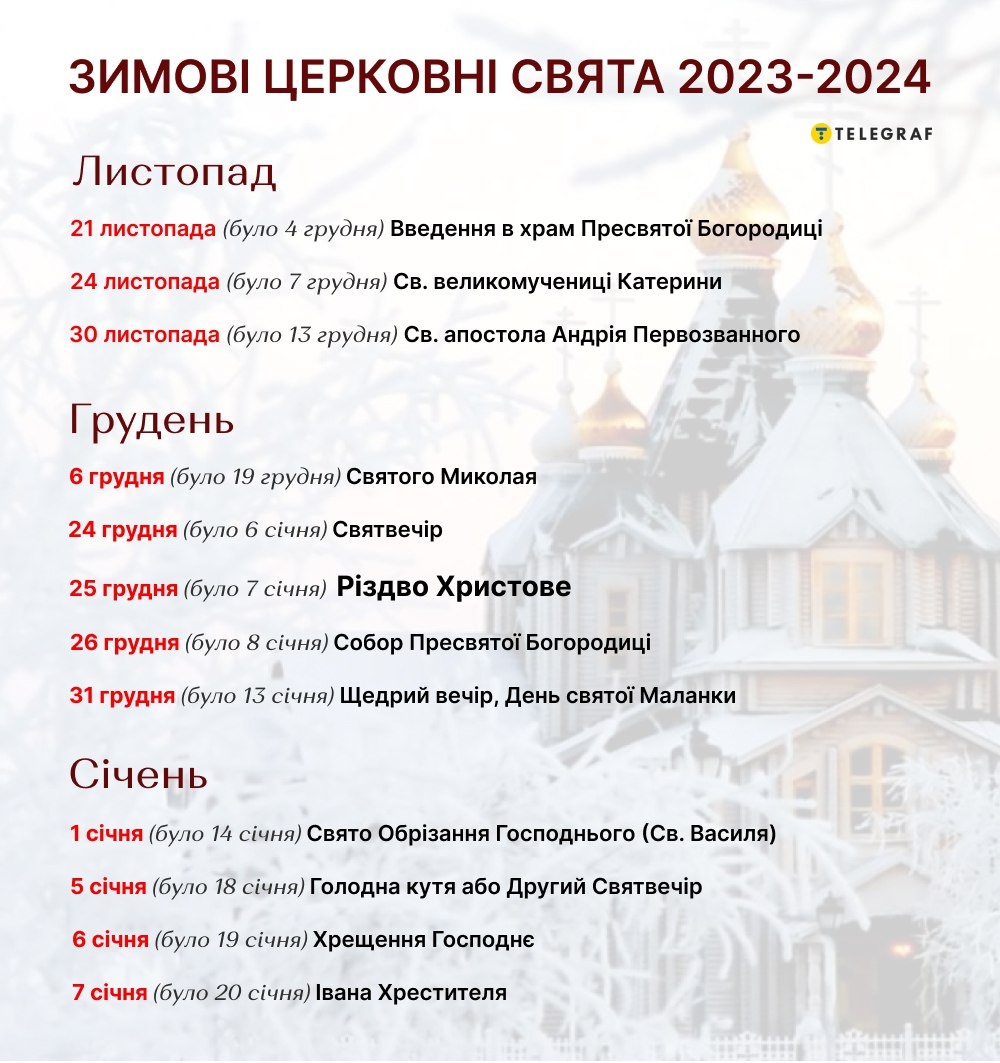 ЗИМОВІ ЦЕРКОВНІ СВЯТА 2023-2024

TELEGRAF

Листопад

21 листопада (було 4 грудня) Введення в храм Пресвятої Богородиці

24 листопада (було 7 грудня) Св. великомучениці Катерини

30 листопада (було 13 грудня) Св. апостола Андрія Первозванного

Грудень

6 грудня (було 19 грудня) Святого Миколая

24 грудня (було 6 січня) Святвечір

25 грудня (було 7 січня) Різдво Христове

26 грудня (було 8 січня) Собор Пресвятої Богородиці

31 грудня (було 13 січня) Щедрий вечір, День святої Маланки

Січень

1 січня (було 14 січня) Свято Обрізання Господнього (Св. Василя)

5 січня (було 18 січня) Голодна кутя або Другий Святвечір

6 січня (було 19 січня) Хрещення Господнє

7 січня (було 20 січня) Івана Хрестителя